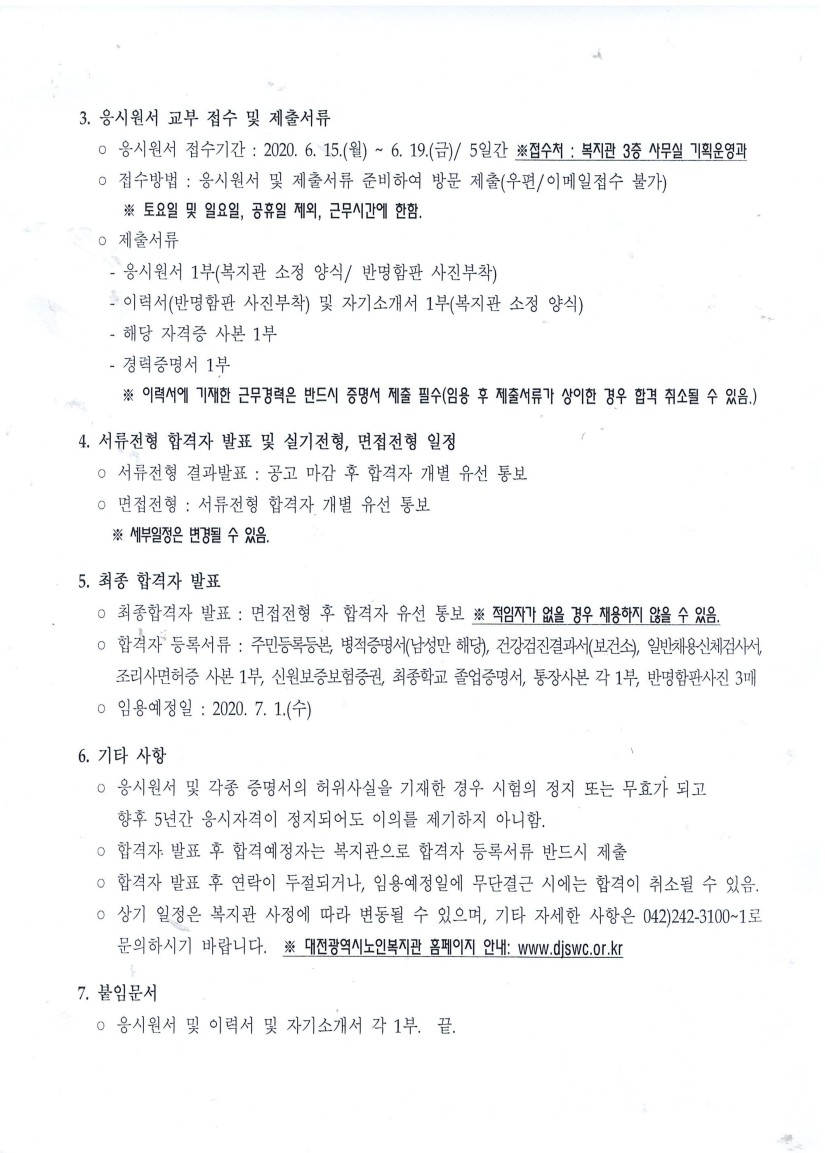 3. 응시원서 교부 접수 및 제출서류

○ 응시원서 접수기간 : 2020. 6. 15.(월) ~ 6. 19.(금)/ 5일간 ※접수처 : 복지관 3층 사무실 기획운영과

○ 접수방법 : 응시원서 및 제출서류 준비하여 방문 제출(우편/이메일접수 불가)

※ 토요일 및 일요일, 공휴일 제외, 근무시간에 한함.

○ 제출서류

- 응시원서 1부(복지관 소정 양식/ 반명함판 사진부착)

- 이력서(반명함판 사진부착) 및 자기소개서 1부(복지관 소정 양식)

- 해당 자격증 사본 1부

- 경력증명서 1부

※ 이력서에 기재한 근무경력은 반드시 증명서 제출 필수(임용 후 제출서류가 상이한 경우 합격 취소될 수 있음.)

4. 서류전형 합격자 발표 및 실기전형, 면접전형 일정

○ 서류전형 결과발표 : 공고 마감 후 합격자 개별 유선 통보

○ 면접전형 : 서류전형 합격자 개별 유선 통보

※ 세부일정은 변경될 수 있음.

5. 최종 합격자 발표

○ 최종합격자 발표 : 면접전형 후 합격자 유선 통보 ※ 적임자가 없을 경우 채용하지 않을 수 있음.

○ 합격자 등록서류 : 주민등록등본, 병적증명서(남성만 해당), 건강검진결과서(보건소), 일반채용신체검사서, 조리사면허증 사본 1부, 신원보증보험증권, 최종학교 졸업증명서, 통장사본 각 1부, 반명함판사진 3매

○ 임용예정일 : 2020. 7. 1.(수)

6. 기타 사항

○ 응시원서 및 각종 증명서의 허위사실을 기재한 경우 시험의 정지 또는 무효가 되고 향후 5년간 응시자격이 정지되어도 이의를 제기하지 아니함.

○ 합격자 발표 후 합격예정자는 복지관으로 합격자 등록서류 반드시 제출

○ 합격자 발표 후 연락이 두절되거나, 임용예정일에 무단결근 시에는 합격이 취소될 수 있음.

○ 상기 일정은 복지관 사정에 따라 변동될 수 있으며, 기타 자세한 사항은 042)242-3100~1로 문의하시기 바랍니다. ※ 대전광역시노인복지관 홈페이지 안내: www.djswc.or.kr

7. 붙임문서

○ 응시원서 및 이력서 및 자기소개서 각 1부. 끝.